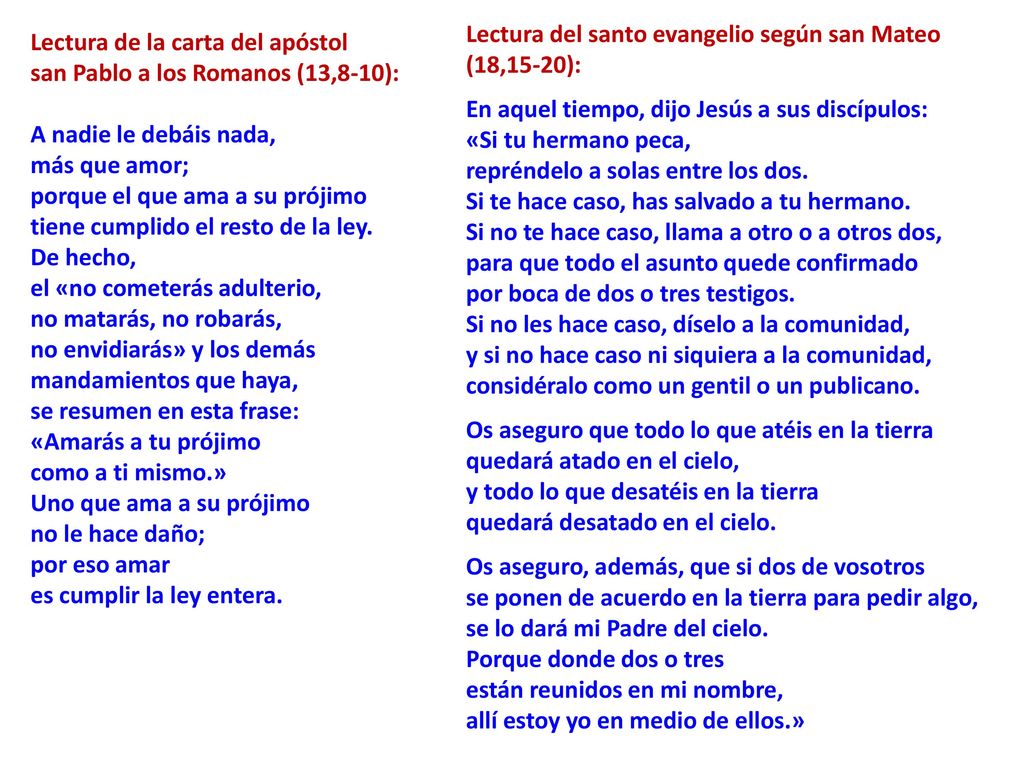 Lectura de la carta del apóstol san Pablo a los Romanos (13,8-10):

A nadie le debáis nada,
más que amor;
porque el que ama a su prójimo
tiene cumplido el resto de la ley.
De hecho,
el «no cometerás adulterio,
no matarás, no robarás,
no envidiarás» y los demás
mandamientos que haya,
se resumen en esta frase:
«Amarás a tu prójimo
como a ti mismo.»
Uno que ama a su prójimo
no le hace daño;
por eso amar
es cumplir la ley entera.

Lectura del santo evangelio según san Mateo (18,15-20):

En aquel tiempo, dijo Jesús a sus discípulos:
«Si tu hermano peca,
repréndelo a solas entre los dos.
Si te hace caso, has salvado a tu hermano.
Si no te hace caso, llama a otro o a otros dos,
para que todo el asunto quede confirmado
por boca de dos o tres testigos.
Si no les hace caso, díselo a la comunidad,
y si no hace caso ni siquiera a la comunidad,
considéralo como un gentil o un publicano.

Os aseguro que todo lo que atéis en la tierra
quedará atado en el cielo,
y todo lo que desatéis en la tierra
quedará desatado en el cielo.

Os aseguro, además, que si dos de vosotros
se ponen de acuerdo en la tierra para pedir algo,
se lo dará mi Padre del cielo.
Porque donde dos o tres
están reunidos en mi nombre,
allí estoy yo en medio de ellos.»